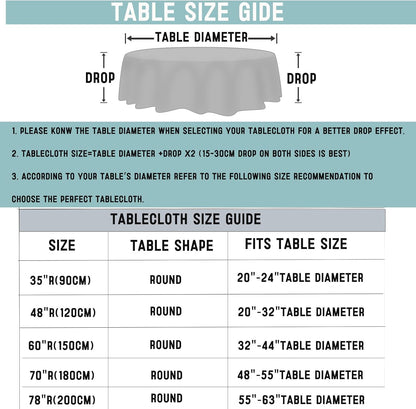 TABLE SIZE GIDE

TABLE DIAMETER

DROP

DROP

1. PLEASE KONW THE TABLE DIAMETER WHEN SELECTING YOUR TABLECLOTH FOR A BETTER DROP EFFECT.

2. TABLECLOTH SIZE=TABLE DIAMETER +DROP X2 (15-30CM DROP ON BOTH SIDES IS BEST)

3. ACCORDING TO YOUR TABLE'S DIAMETER REFER TO THE FOLLOWING SIZE RECOMMENDATION TO CHOOSE THE PERFECT TABLECLOTH.

TABLECLOTH SIZE GUIDE

| SIZE | TABLE SHAPE | FITS TABLE SIZE |
|---|---|---|
| 35"R(90CM) | ROUND | 20"-24"TABLE DIAMETER |
| 48"R(120CM) | ROUND | 20"-32"TABLE DIAMETER |
| 60"R(150CM) | ROUND | 32"-44"TABLE DIAMETER |
| 70"R(180CM) | ROUND | 48"-55"TABLE DIAMETER |
| 78"R(200CM) | ROUND | 55"-63"TABLE DIAMETER |